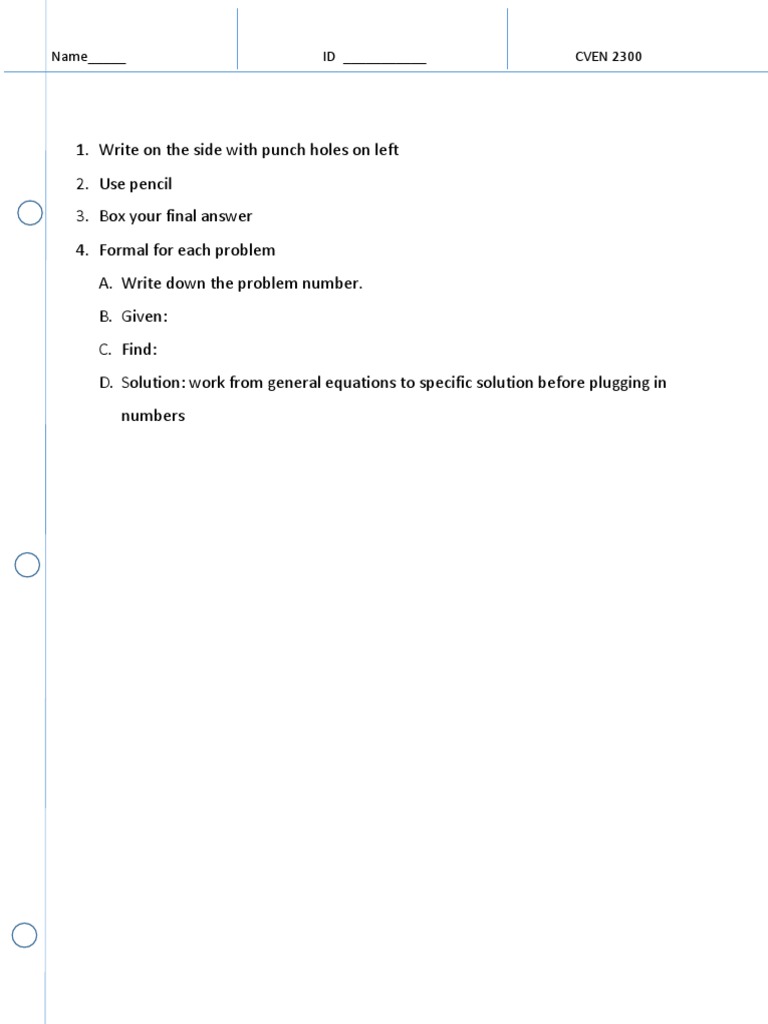 Name_____ ID ___________ CVEN 2300

1. Write on the side with punch holes on left
2. Use pencil
3. Box your final answer
4. Formal for each problem
A. Write down the problem number.
B. Given:
C. Find:
D. Solution: work from general equations to specific solution before plugging in numbers